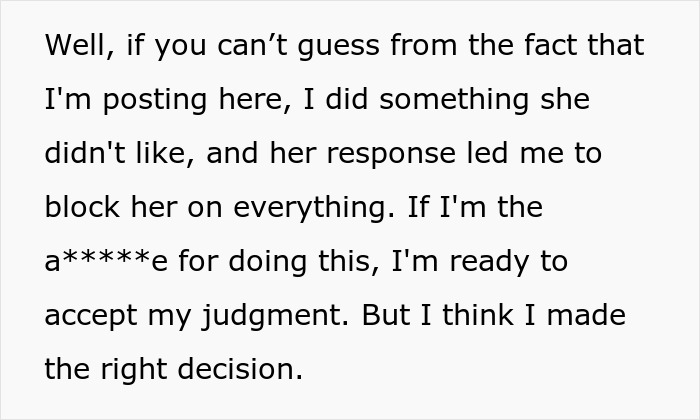 Well, if you can’t guess from the fact that I'm posting here, I did something she didn't like, and her response led me to block her on everything. If I'm the a*****e for doing this, I'm ready to accept my judgment. But I think I made the right decision.